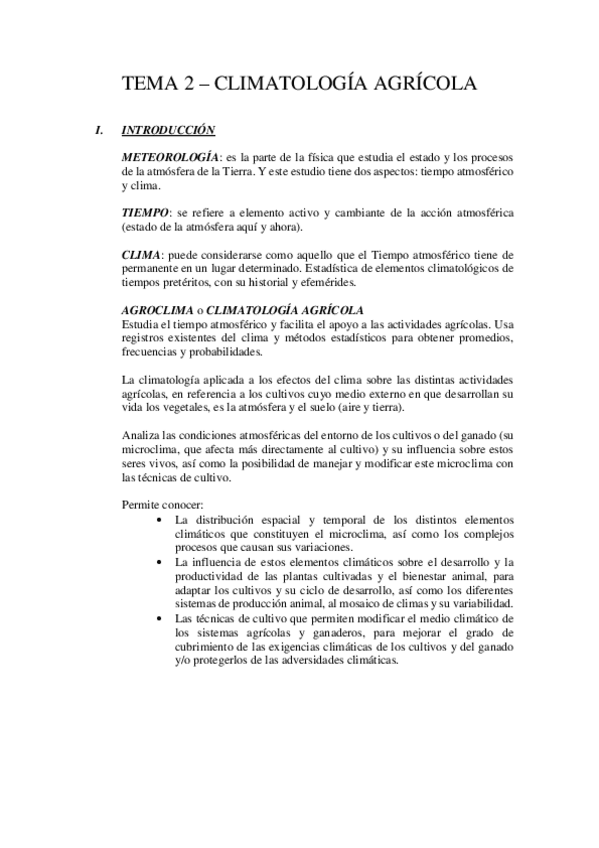 TEMA 2 – CLIMATOLOGÍA AGRÍCOLA

I. INTRODUCCIÓN

METEOROLOGÍA: es la parte de la física que estudia el estado y los procesos de la atmósfera de la Tierra. Y este estudio tiene dos aspectos: tiempo atmosférico y clima.

TIEMPO: se refiere a elemento activo y cambiante de la acción atmosférica (estado de la atmósfera aquí y ahora).

CLIMA: puede considerarse como aquello que el Tiempo atmosférico tiene de permanente en un lugar determinado. Estadística de elementos climatológicos de tiempos pretéritos, con su historial y efemérides.

AGROCLIMA o CLIMATOLOGÍA AGRÍCOLA
Estudia el tiempo atmosférico y facilita el apoyo a las actividades agrícolas. Usa registros existentes del clima y métodos estadísticos para obtener promedios, frecuencias y probabilidades.

La climatología aplicada a los efectos del clima sobre las distintas actividades agrícolas, en referencia a los cultivos cuyo medio externo en que desarrollan su vida los vegetales, es la atmósfera y el suelo (aire y tierra).

Analiza las condiciones atmosféricas del entorno de los cultivos o del ganado (su microclima, que afecta más directamente al cultivo) y su influencia sobre estos seres vivos, así como la posibilidad de manejar y modificar este microclima con las técnicas de cultivo.

Permite conocer:
• La distribución espacial y temporal de los distintos elementos climáticos que constituyen el microclima, así como los complejos procesos que causan sus variaciones.
• La influencia de estos elementos climáticos sobre el desarrollo y la productividad de las plantas cultivadas y el bienestar animal, para adaptar los cultivos y su ciclo de desarrollo, así como los diferentes sistemas de producción animal, al mosaico de climas y su variabilidad.
• Las técnicas de cultivo que permiten modificar el medio climático de los sistemas agrícolas y ganaderos, para mejorar el grado de cubrimiento de las exigencias climáticas de los cultivos y del ganado y/o protegerlos de las adversidades climáticas.